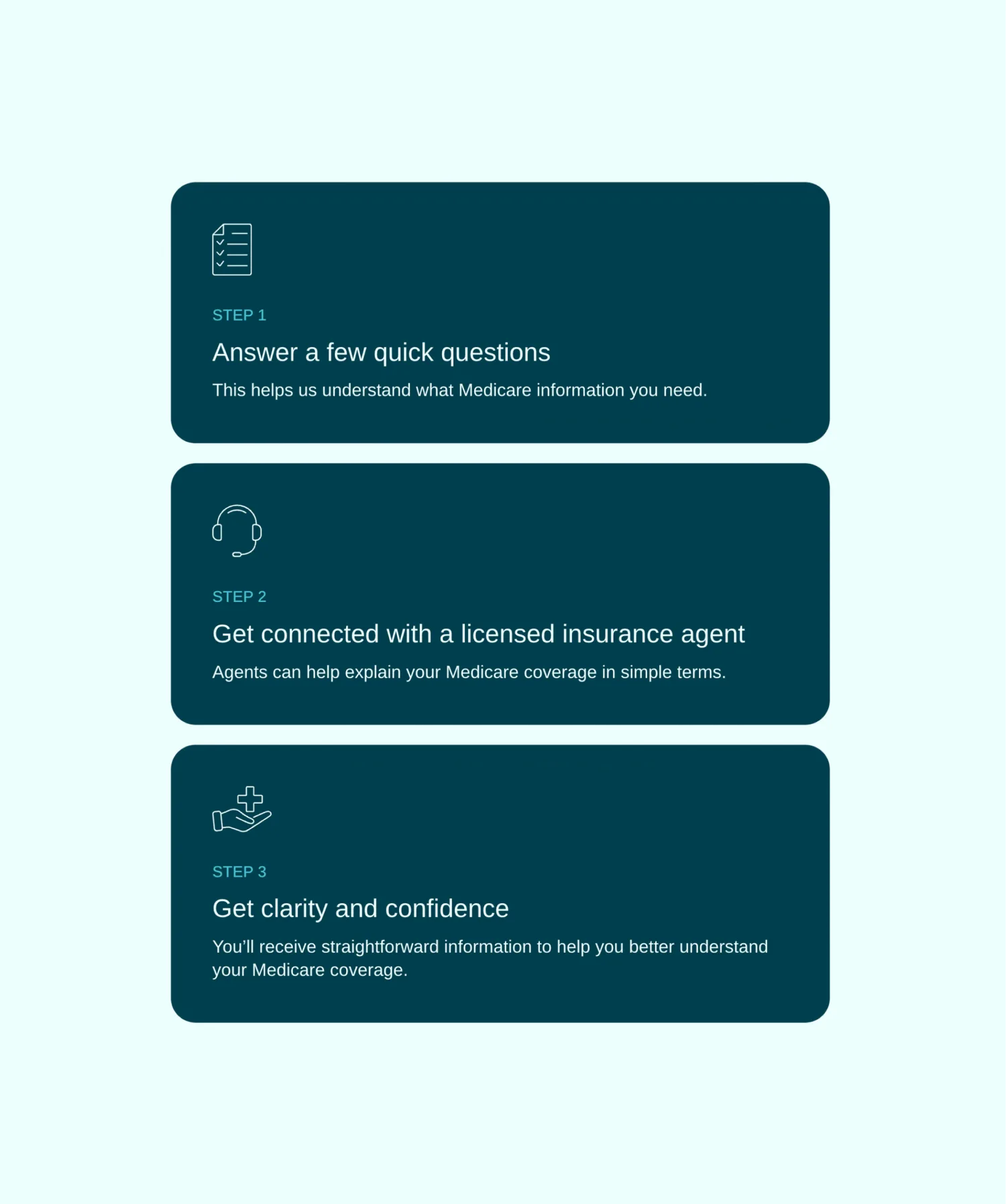 STEP 1

Answer a few quick questions

This helps us understand what Medicare information you need.

STEP 2

Get connected with a licensed insurance agent

Agents can help explain your Medicare coverage in simple terms.

STEP 3

Get clarity and confidence

You'll receive straightforward information to help you better understand your Medicare coverage.